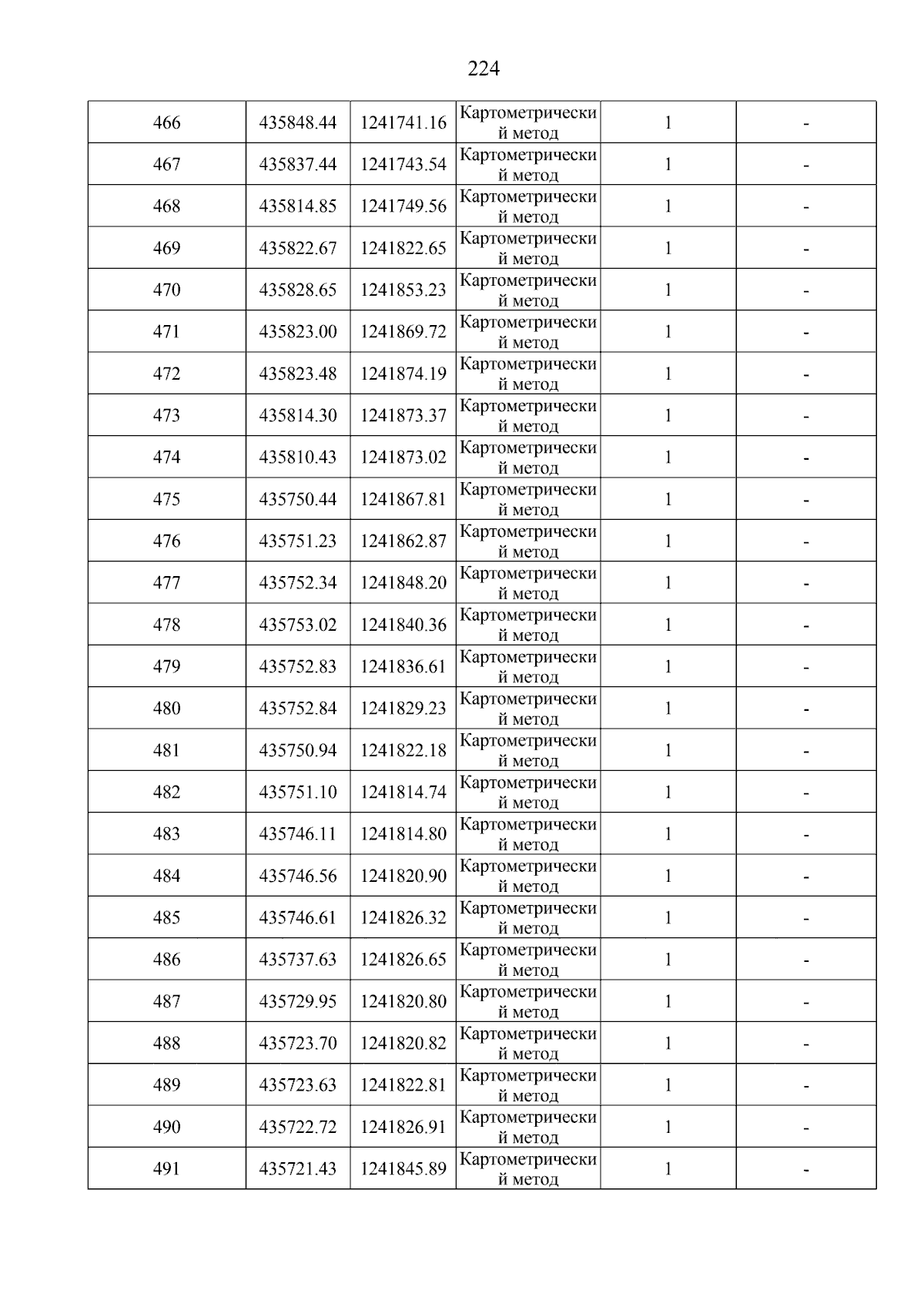 224

| 466 | 435848.44 | 1241741.16 | Картометрический метод | 1 | - |
|---|---|---|---|---|---|
| 467 | 435837.44 | 1241743.54 | Картометрический метод | 1 | - |
| 468 | 435814.85 | 1241749.56 | Картометрический метод | 1 | - |
| 469 | 435822.67 | 1241822.65 | Картометрический метод | 1 | - |
| 470 | 435828.65 | 1241853.23 | Картометрический метод | 1 | - |
| 471 | 435823.00 | 1241869.72 | Картометрический метод | 1 | - |
| 472 | 435823.48 | 1241874.19 | Картометрический метод | 1 | - |
| 473 | 435814.30 | 1241873.37 | Картометрический метод | 1 | - |
| 474 | 435810.43 | 1241873.02 | Картометрический метод | 1 | - |
| 475 | 435750.44 | 1241867.81 | Картометрический метод | 1 | - |
| 476 | 435751.23 | 1241862.87 | Картометрический метод | 1 | - |
| 477 | 435752.34 | 1241848.20 | Картометрический метод | 1 | - |
| 478 | 435753.02 | 1241840.36 | Картометрический метод | 1 | - |
| 479 | 435752.83 | 1241836.61 | Картометрический метод | 1 | - |
| 480 | 435752.84 | 1241829.23 | Картометрический метод | 1 | - |
| 481 | 435750.94 | 1241822.18 | Картометрический метод | 1 | - |
| 482 | 435751.10 | 1241814.74 | Картометрический метод | 1 | - |
| 483 | 435746.11 | 1241814.80 | Картометрический метод | 1 | - |
| 484 | 435746.56 | 1241820.90 | Картометрический метод | 1 | - |
| 485 | 435746.61 | 1241826.32 | Картометрический метод | 1 | - |
| 486 | 435737.63 | 1241826.65 | Картометрический метод | 1 | - |
| 487 | 435729.95 | 1241820.80 | Картометрический метод | 1 | - |
| 488 | 435723.70 | 1241820.82 | Картометрический метод | 1 | - |
| 489 | 435723.63 | 1241822.81 | Картометрический метод | 1 | - |
| 490 | 435722.72 | 1241826.91 | Картометрический метод | 1 | - |
| 491 | 435721.43 | 1241845.89 | Картометрический метод | 1 | - |